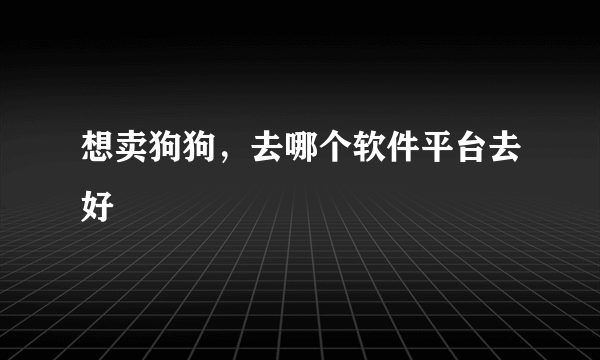 想卖狗狗，去哪个软件平台去好